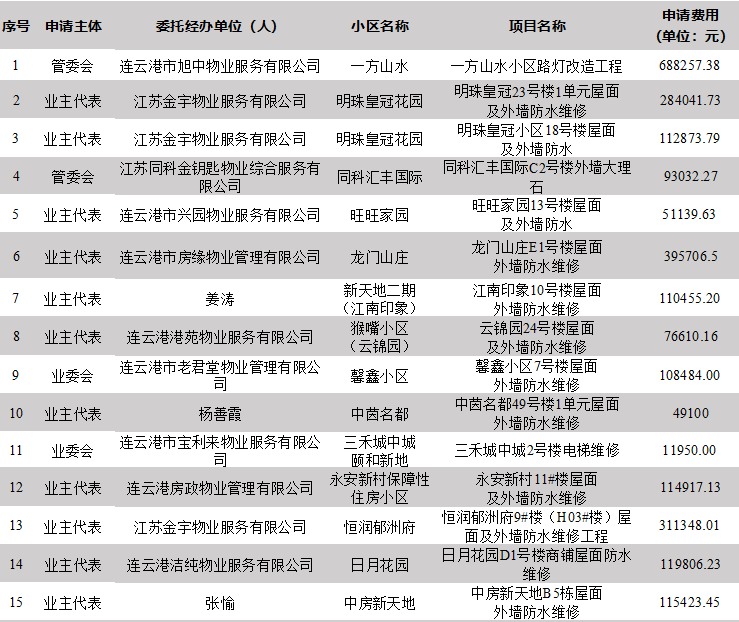 | 序号 | 申请主体 | 委托经办单位（人） | 小区名称 | 项目名称 | 申请费用（单位：元） |
|---|---|---|---|---|---|
| 1 | 管委会 | 连云港市旭中物业服务有限公司 | 一方山水 | 一方山水小区路灯改造工程 | 688257.38 |
| 2 | 业主代表 | 江苏金宇物业服务有限公司 | 明珠皇冠花园 | 明珠皇冠23号楼1单元屋面及外墙防水维修 | 284041.73 |
| 3 | 业主代表 | 江苏金宇物业服务有限公司 | 明珠皇冠花园 | 明珠皇冠小区18号楼屋面及外墙防水 | 112873.79 |
| 4 | 管委会 | 江苏同科金钥匙物业综合服务有限公司 | 同科汇丰国际 | 同科汇丰国际C2号楼外墙大理石 | 93032.27 |
| 5 | 业主代表 | 连云港市兴园物业服务有限公司 | 旺旺家园 | 旺旺家园13号楼屋面及外墙防水 | 51139.63 |
| 6 | 业主代表 | 连云港市房缘物业管理有限公司 | 龙门山庄 | 龙门山庄E1号楼屋面外墙防水维修 | 395706.5 |
| 7 | 业主代表 | 姜涛 | 新天地二期（江南印象） | 江南印象10号楼屋面外墙防水维修 | 110455.20 |
| 8 | 业主代表 | 连云港港苑物业服务有限公司 | 猴嘴小区（云锦园） | 云锦园24号楼屋面及外墙防水维修 | 76610.16 |
| 9 | 业委会 | 连云港市老君堂物业管理有限公司 | 馨鑫小区 | 馨鑫小区7号楼屋面外墙防水维修 | 108484.00 |
| 10 | 业主代表 | 杨善霞 | 中茵名都 | 中茵名都49号楼1单元屋面外墙防水维修 | 49100 |
| 11 | 业委会 | 连云港市宝利来物业服务有限公司 | 三禾城中城颐和新地 | 三禾城中城2号楼电梯维修 | 11950.00 |
| 12 | 业主代表 | 连云港房政物业管理有限公司 | 永安新村保障性住房小区 | 永安新村11#楼屋面及外墙防水维修 | 114917.13 |
| 13 | 业主代表 | 江苏金宇物业服务有限公司 | 恒润郁洲府 | 恒润郁洲府9#楼（H03#楼）屋面及外墙防水维修工程 | 311348.01 |
| 14 | 业主代表 | 连云港洁纯物业服务有限公司 | 日月花园 | 日月花园D1号楼商铺屋面防水维修 | 119806.23 |
| 15 | 业主代表 | 张愉 | 中房新天地 | 中房新天地B5栋屋面外墙防水维修 | 115423.45 |